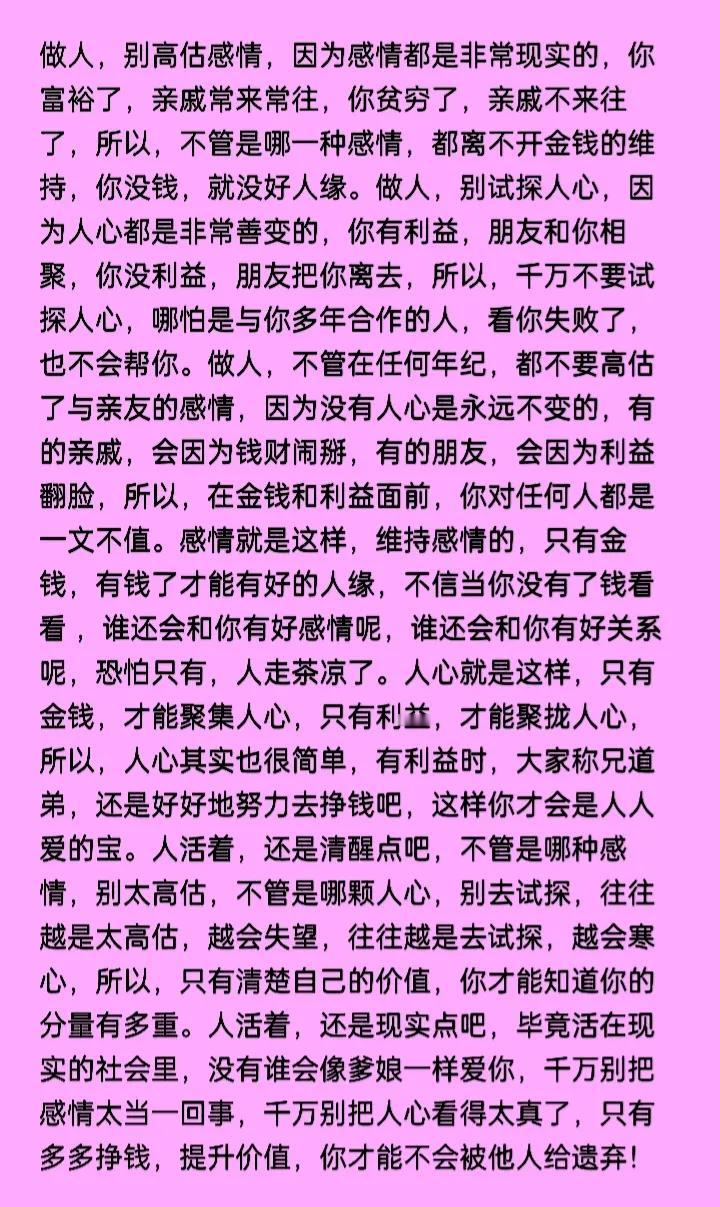 做人，别高估感情，因为感情都是非常现实的，你富裕了，亲戚常来常往，你贫穷了，亲戚不来往了，所以，不管是哪一种感情，都离不开金钱的维持，你没钱，就没好人缘。做人，别试探人心，因为人心都是非常善变的，你有利益，朋友和你相聚，你没利益，朋友把你离去，所以，千万不要试探人心，哪怕是与你多年合作的人，看你失败了，也不会帮你。做人，不管在任何年纪，都不要高估了与亲友的感情，因为没有人心是永远不变的，有的亲戚，会因为钱财闹掰，有的朋友，会因为利益翻脸，所以，在金钱和利益面前，你对任何人都是一文不值。感情就是这样，维持感情的，只有金钱，有钱了才能有好的人缘，不信当你没有了钱看看，谁还会和你有好感情呢，谁还会和你有好关系呢，恐怕只有，人走茶凉了。人心就是这样，只有金钱，才能聚集人心，只有利益，才能聚拢人心，所以，人心其实也很简单，有利益时，大家称兄道弟，还是好好地努力去挣钱吧，这样你才会是人人爱的宝。人活着，还是清醒点吧，不管是哪种感情，别太高估，不管是哪颗人心，别去试探，往往越是太高估，越会失望，往往越是去试探，越会寒心，所以，只有清楚自己的价值，你才能知道你的分量有多重。人活着，还是现实点吧，毕竟活在现实的社会里，没有谁会像爹娘一样爱你，千万别把感情太当一回事，千万别把人心看得太真了，只有多多挣钱，提升价值，你才能不会被他人给遗弃!